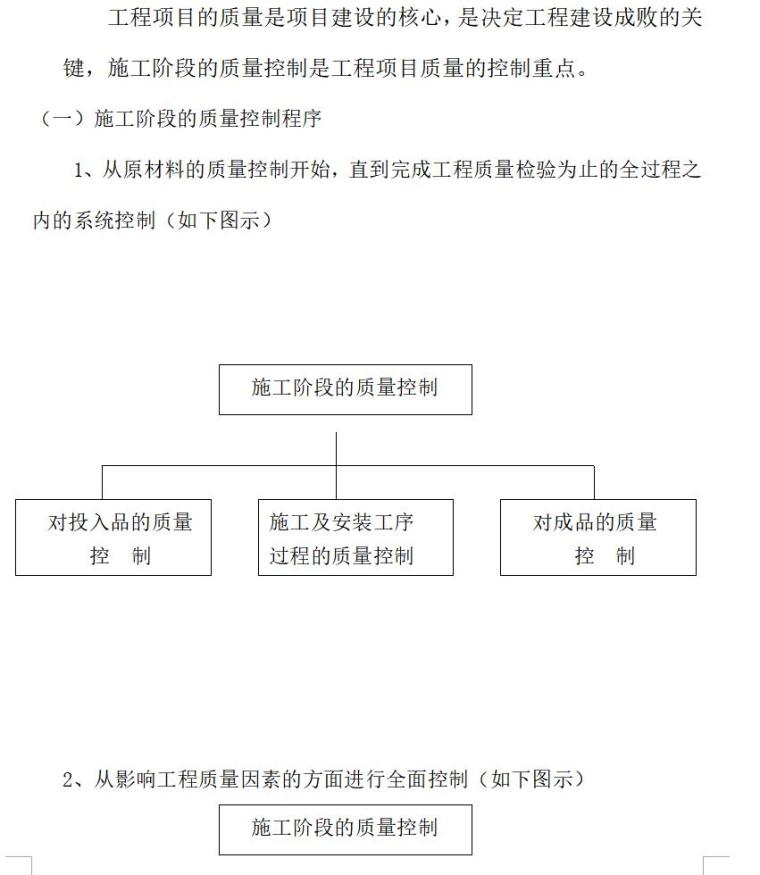 工程项目的质量是项目建设的核心，是决定工程建设成败的关键，施工阶段的质量控制是工程项目质量的控制重点。

（一）施工阶段的质量控制程序

1、从原材料的质量控制开始，直到完成工程质量检验为止的全过程之内的系统控制（如下图示）

施工阶段的质量控制

对投入品的质量控 制

施工及安装工序过程的质量控制

对成品的质量控 制

2、从影响工程质量因素的方面进行全面控制（如下图示）

施工阶段的质量控制